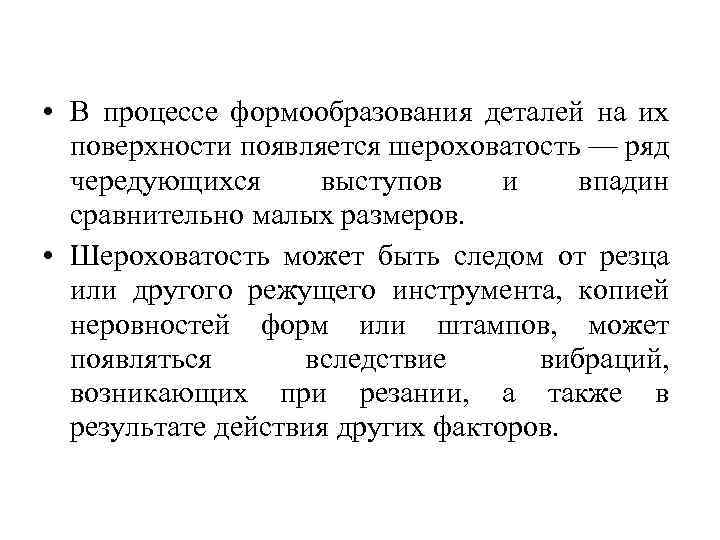 • В процессе формообразования деталей на их поверхности появляется шероховатость — ряд чередующихся выступов и впадин сравнительно малых размеров.

• Шероховатость может быть следом от резца или другого режущего инструмента, копией неровностей форм или штампов, может появляться вследствие вибраций, возникающих при резании, а также в результате действия других факторов.